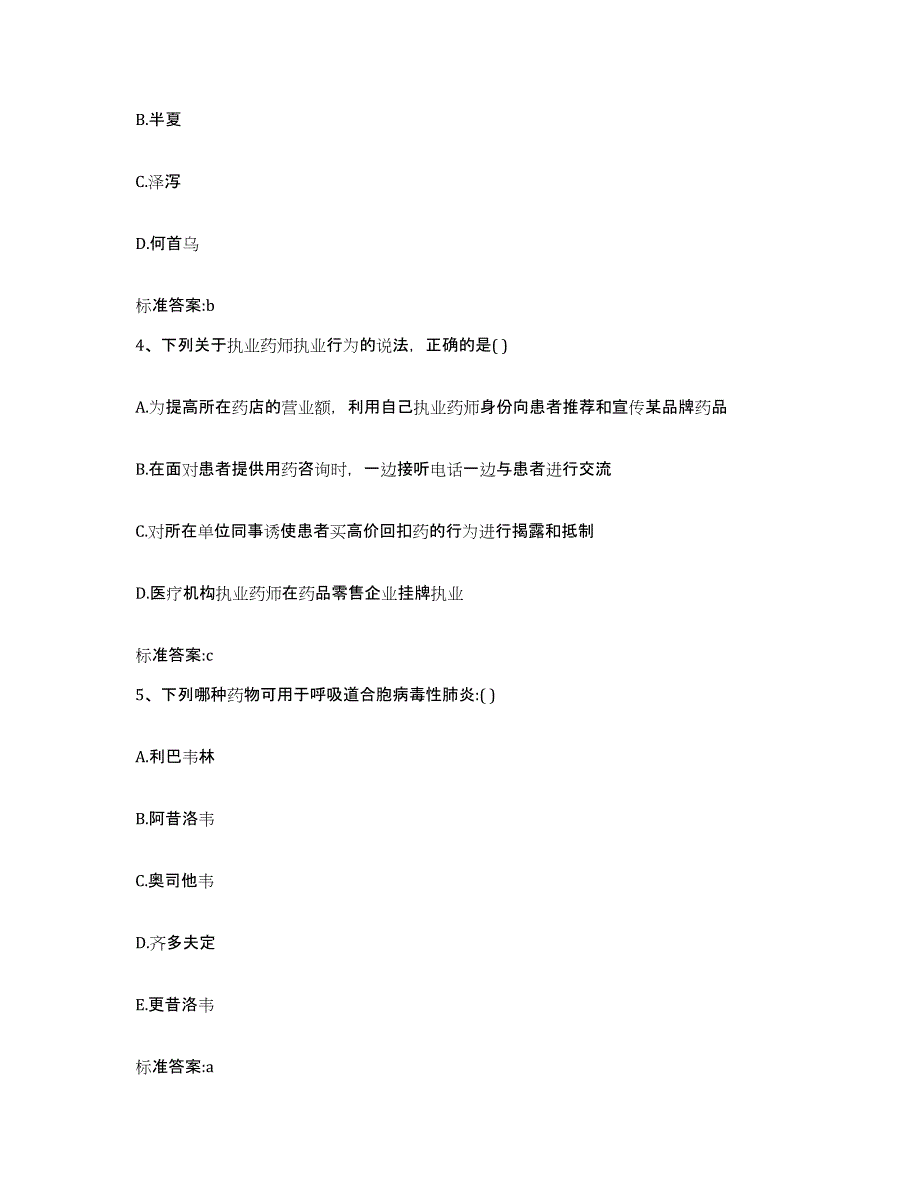 B.半夏

C.泽泻

D.何首乌

标准答案:b

4、下列关于执业药师执业行为的说法，正确的是( )

A.为提高所在药店的营业额，利用自己执业药师身份向患者推荐和宣传某品牌药品

B.在面对患者提供用药咨询时，一边接听电话一边与患者进行交流

C.对所在单位同事诱使患者买高价回扣药的行为进行揭露和抵制

D.医疗机构执业药师在药品零售企业挂牌执业

标准答案:c

5、下列哪种药物可用于呼吸道合胞病毒性肺炎:( )

A.利巴韦林

B.阿昔洛韦

C.奥司他韦

D.齐多夫定

E.更昔洛韦

标准答案:a